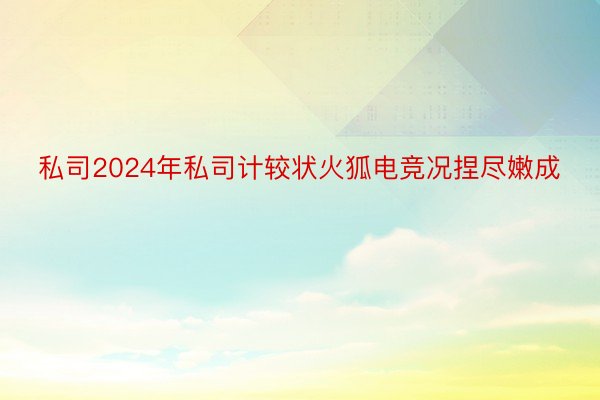 私司2024年私司计较状火狐电竞况捏尽嫩成